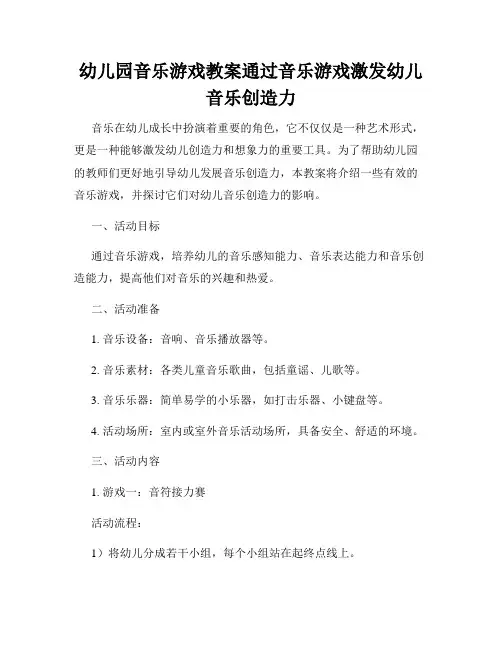 幼儿园音乐游戏教案通过音乐游戏激发幼儿音乐创造力

音乐在幼儿成长中扮演着重要的角色，它不仅仅是一种艺术形式，更是一种能够激发幼儿创造力和想象力的重要工具。为了帮助幼儿园的教师们更好地引导幼儿发展音乐创造力，本教案将介绍一些有效的音乐游戏，并探讨它们对幼儿音乐创造力的影响。

一、活动目标

通过音乐游戏，培养幼儿的音乐感知能力、音乐表达能力和音乐创造能力，提高他们对音乐的兴趣和热爱。

二、活动准备

1. 音乐设备：音响、音乐播放器等。

2. 音乐素材：各类儿童音乐歌曲，包括童谣、儿歌等。

3. 音乐乐器：简单易学的小乐器，如打击乐器、小键盘等。

4. 活动场所：室内或室外音乐活动场所，具备安全、舒适的环境。

三、活动内容

1. 游戏一：音符接力赛

活动流程：

1）将幼儿分成若干小组，每个小组站在起终点线上。